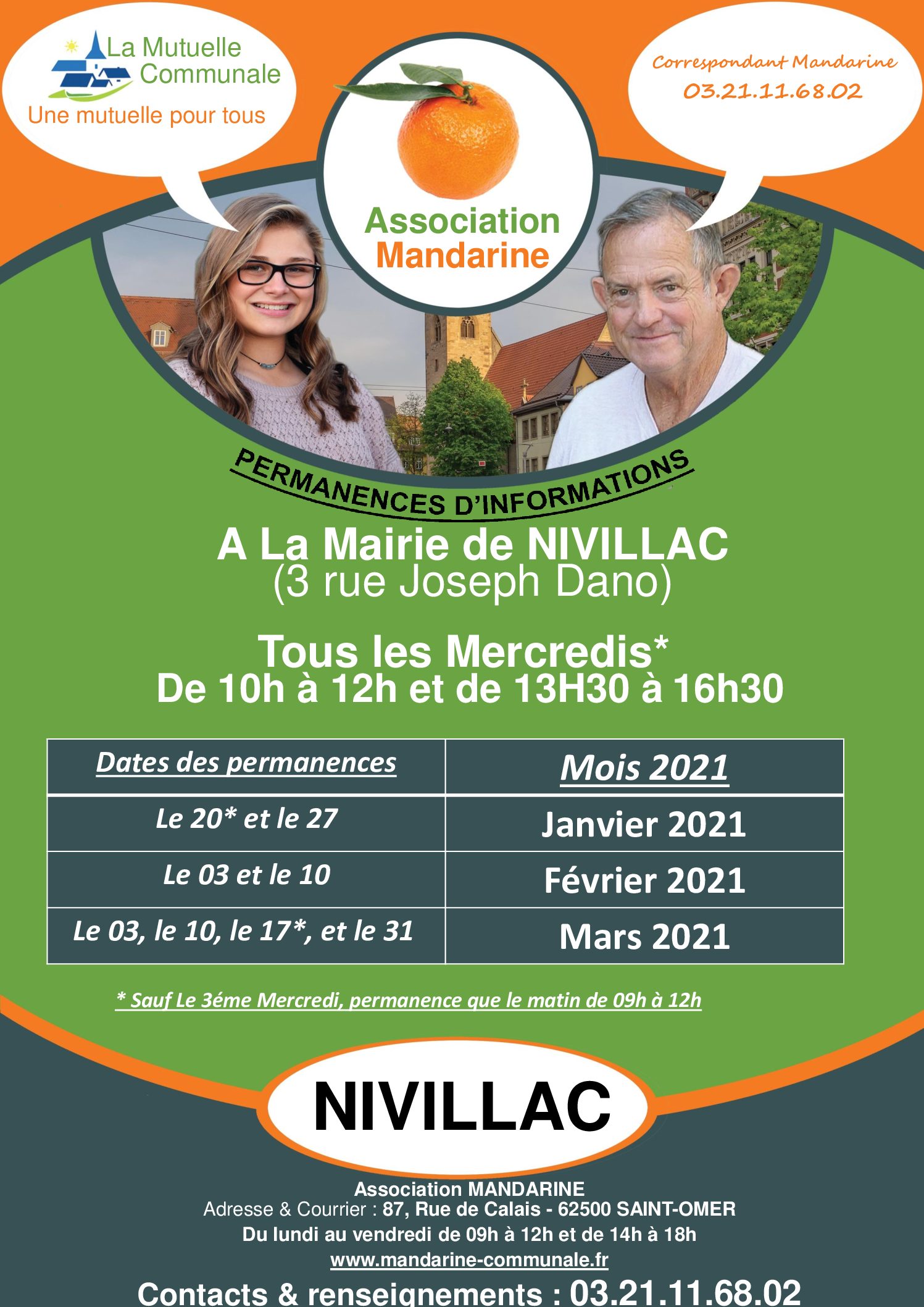 La Mutuelle Communale
Une mutuelle pour tous

Association Mandarine

Correspondant Mandarine
03.21.11.68.02

PERMANENCES D'INFORMATIONS

A La Mairie de NIVILLAC
(3 rue Joseph Dano)

Tous les Mercredis*
De 10h à 12h et de 13H30 à 16h30

| Dates des permanences | Mois 2021 |
|---|---|
| Le 20* et le 27 | Janvier 2021 |
| Le 03 et le 10 | Février 2021 |
| Le 03, le 10, le 17*, et le 31 | Mars 2021 |

* Sauf Le 3éme Mercredi, permanence que le matin de 09h à 12h

NIVILLAC

Association MANDARINE
Adresse & Courrier : 87, Rue de Calais - 62500 SAINT-OMER
Du lundi au vendredi de 09h à 12h et de 14h à 18h
www.mandarine-communale.fr
Contacts & renseignements : 03.21.11.68.02